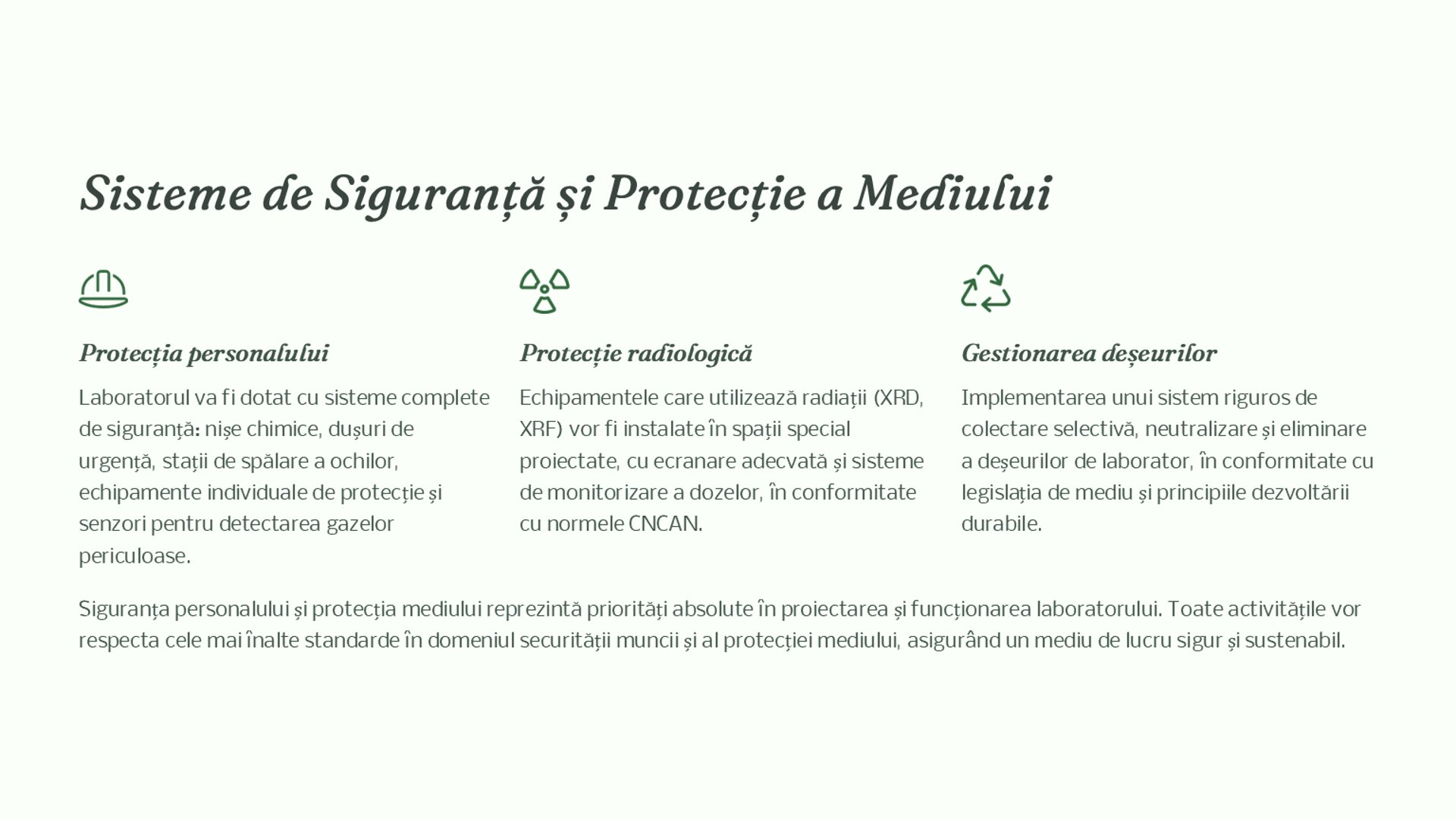 Sisteme de Siguranță și Protecție a Mediului

Protecția personalului

Laboratorul va fi dotat cu sisteme complete de siguranță: nișe chimice, dușuri de urgență, stații de spălare a ochilor, echipamente individuale de protecție și senzori pentru detectarea gazelor periculoase.

Protecție radiologică

Echipamentele care utilizează radiații (XRD, XRF) vor fi instalate în spații special proiectate, cu ecranare adecvată și sisteme de monitorizare a dozelor, în conformitate cu normele CNCAN.

Gestionarea deșeurilor

Implementarea unui sistem riguros de colectare selectivă, neutralizare și eliminare a deșeurilor de laborator, în conformitate cu legislația de mediu și principiile dezvoltării durabile.

Siguranța personalului și protecția mediului reprezintă priorități absolute în proiectarea și funcționarea laboratorului. Toate activitățile vor respecta cele mai înalte standarde în domeniul securității muncii și al protecției mediului, asigurând un mediu de lucru sigur și sustenabil.